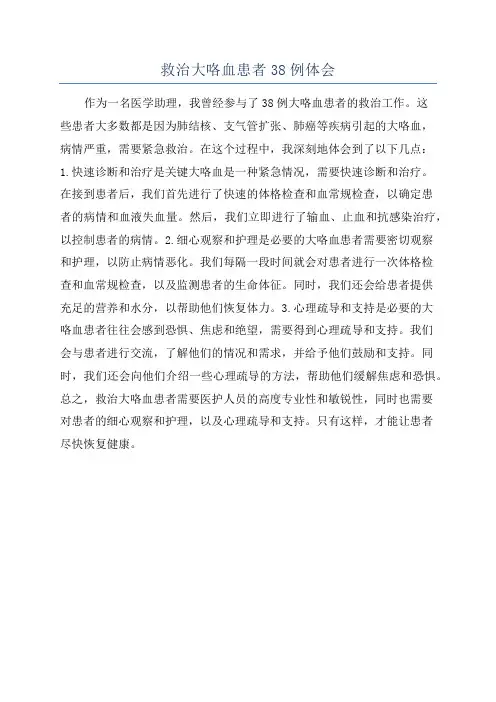 救治大咯血患者38例体会

作为一名医学助理，我曾经参与了38例大咯血患者的救治工作。这些患者大多数都是因为肺结核、支气管扩张、肺癌等疾病引起的大咯血，病情严重，需要紧急救治。在这个过程中，我深刻地体会到了以下几点：1.快速诊断和治疗是关键大咯血是一种紧急情况，需要快速诊断和治疗。在接到患者后，我们首先进行了快速的体格检查和血常规检查，以确定患者的病情和血液失血量。然后，我们立即进行了输血、止血和抗感染治疗，以控制患者的病情。2.细心观察和护理是必要的大咯血患者需要密切观察和护理，以防止病情恶化。我们每隔一段时间就会对患者进行一次体格检查和血常规检查，以及监测患者的生命体征。同时，我们还会给患者提供充足的营养和水分，以帮助他们恢复体力。3.心理疏导和支持是必要的大咯血患者往往会感到恐惧、焦虑和绝望，需要得到心理疏导和支持。我们会与患者进行交流，了解他们的情况和需求，并给予他们鼓励和支持。同时，我们还会向他们介绍一些心理疏导的方法，帮助他们缓解焦虑和恐惧。总之，救治大咯血患者需要医护人员的高度专业性和敏锐性，同时也需要对患者的细心观察和护理，以及心理疏导和支持。只有这样，才能让患者尽快恢复健康。